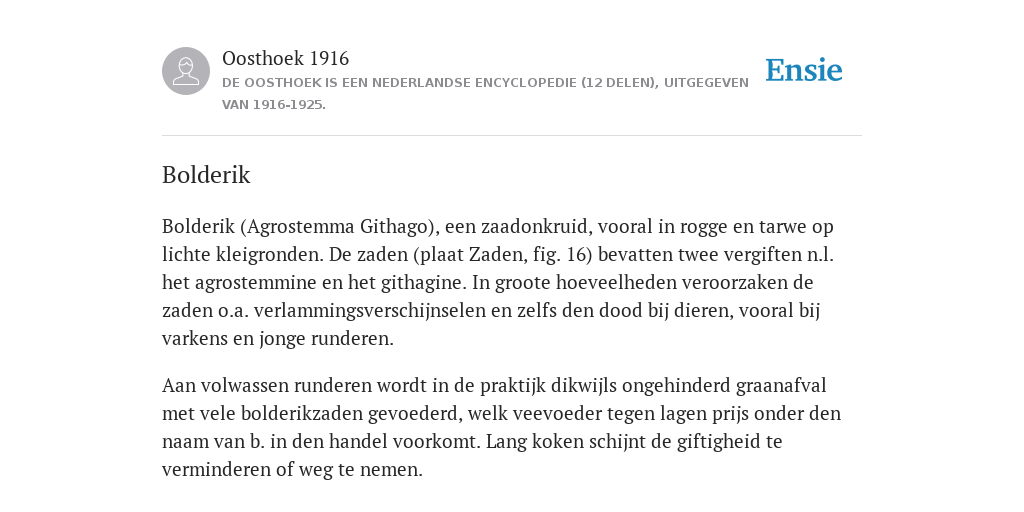 Oosthoek 1916
DE OOSTHOEK IS EEN NEDERLANDSE ENCYCLOPEDIE (12 DELEN), UITGEGEVEN VAN 1916-1925.

Ensie

Bolderik

Bolderik (Agrostemma Githago), een zaadonkruid, vooral in rogge en tarwe op lichte kleigronden. De zaden (plaat Zaden, fig. 16) bevatten twee vergiften n.l. het agrostemmine en het githagine. In groote hoeveelheden veroorzaken de zaden o.a. verlammingsverschijnselen en zelfs den dood bij dieren, vooral bij varkens en jonge runderen.

Aan volwassen runderen wordt in de praktijk dikwijls ongehinderd graanafval met vele bolderikzaden gevoederd, welk veevoeder tegen lagen prijs onder den naam van b. in den handel voorkomt. Lang koken schijnt de giftigheid te verminderen of weg te nemen.